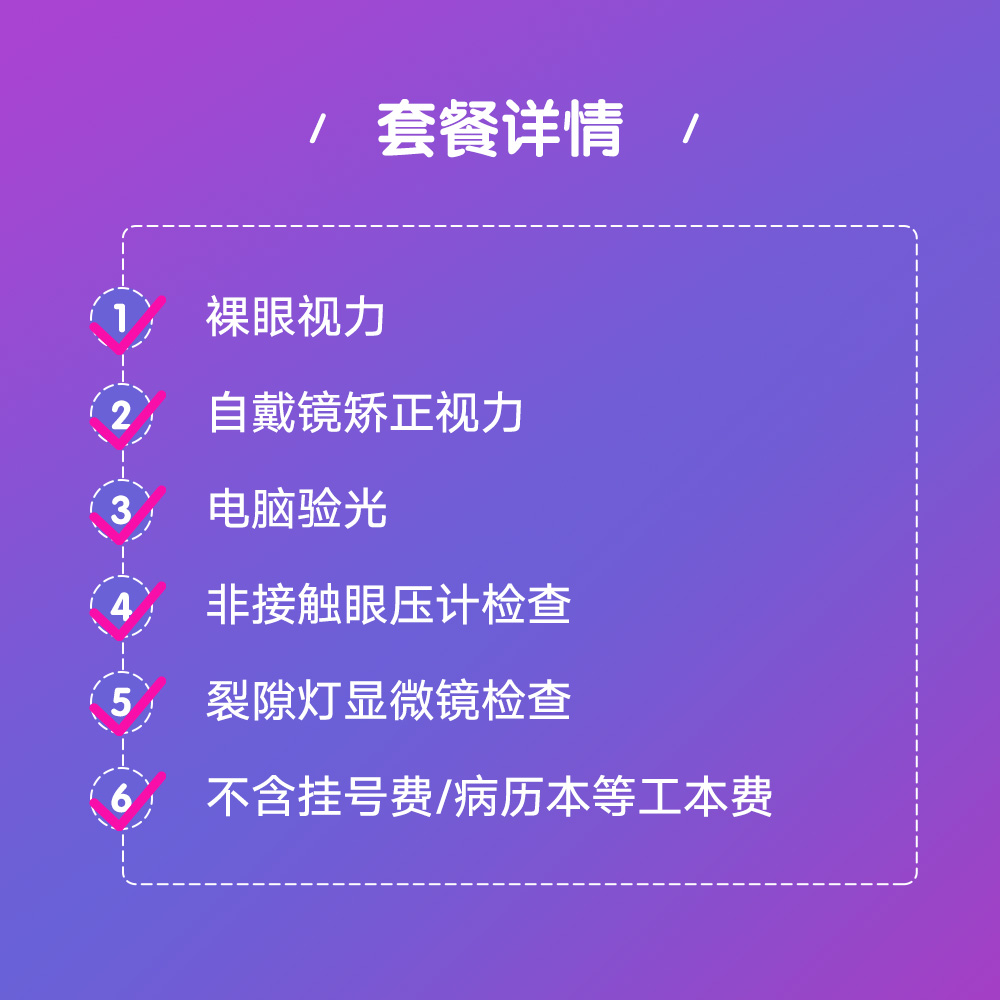 / 套餐详情 /

1 裸眼视力

2 自戴镜矫正视力

3 电脑验光

4 非接触眼压计检查

5 裂隙灯显微镜检查

6 不含挂号费/病历本等工本费